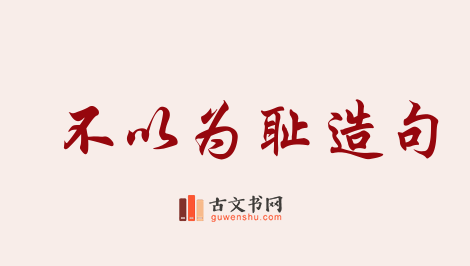 不以为耻造句

古文书网
guwenshu.com